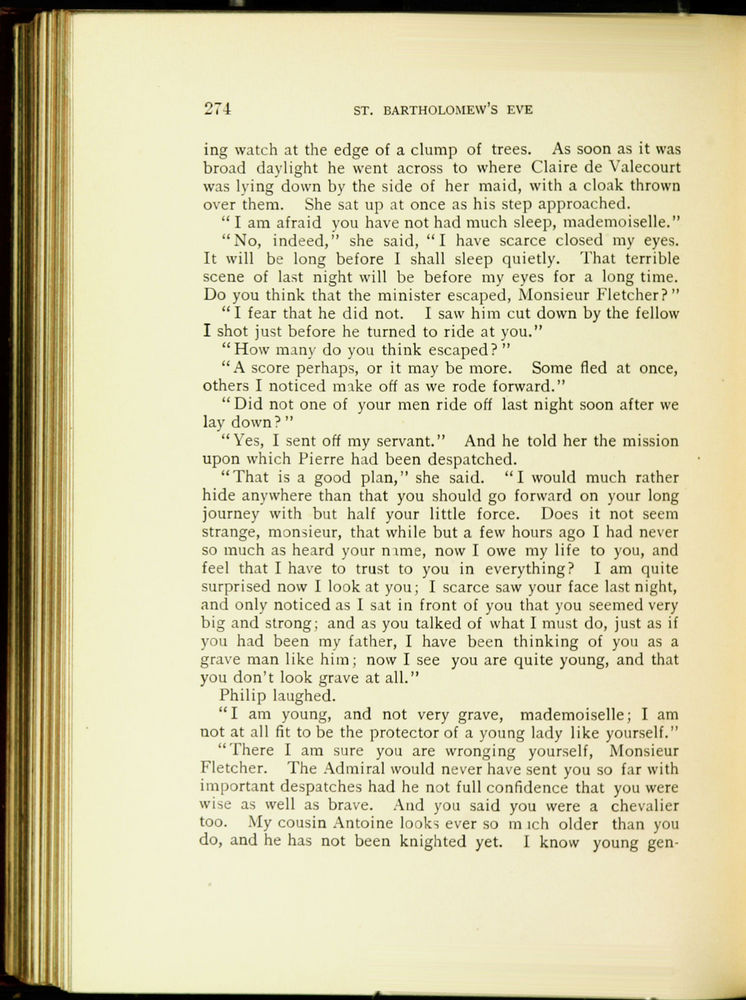 274 ST. BARTHOLOMEW'S EVE

ing watch at the edge of a clump of trees. As soon as it was broad daylight he went across to where Claire de Valecourt was lying down by the side of her maid, with a cloak thrown over them. She sat up at once as his step approached.

"I am afraid you have not had much sleep, mademoiselle."

"No, indeed," she said, "I have scarce closed my eyes. It will be long before I shall sleep quietly. That terrible scene of last night will be before my eyes for a long time. Do you think that the minister escaped, Monsieur Fletcher?"

"I fear that he did not. I saw him cut down by the fellow I shot just before he turned to ride at you."

"How many do you think escaped?"

"A score perhaps, or it may be more. Some fled at once, others I noticed make off as we rode forward."

"Did not one of your men ride off last night soon after we lay down?"

"Yes, I sent off my servant." And he told her the mission upon which Pierre had been despatched.

"That is a good plan," she said. "I would much rather hide anywhere than that you should go forward on your long journey with but half your little force. Does it not seem strange, monsieur, that while but a few hours ago I had never so much as heard your name, now I owe my life to you, and feel that I have to trust to you in everything? I am quite surprised now I look at you; I scarce saw your face last night, and only noticed as I sat in front of you that you seemed very big and strong; and as you talked of what I must do, just as if you had been my father, I have been thinking of you as a grave man like him; now I see you are quite young, and that you don't look grave at all."

Philip laughed.

"I am young, and not very grave, mademoiselle; I am not at all fit to be the protector of a young lady like yourself."

"There I am sure you are wronging yourself, Monsieur Fletcher. The Admiral would never have sent you so far with important despatches had he not full confidence that you were wise as well as brave. And you said you were a chevalier too. My cousin Antoine looks ever so much older than you do, and he has not been knighted yet. I know young gen-